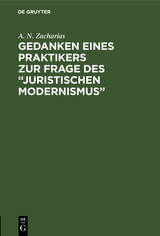 DE GRUYTER

A. N. Zacharias

GEDANKEN EINES PRAKTIKERS ZUR FRAGE DES “JURISTISCHEN MODERNISMUS”

DE G